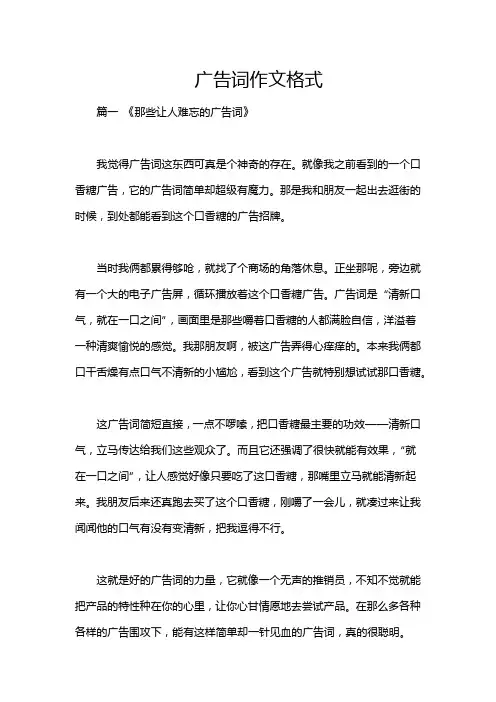 广告词作文格式

篇一 《那些让人难忘的广告词》

我觉得广告词这东西可真是个神奇的存在。就像我之前看到的一个口香糖广告，它的广告词简单却超级有魔力。那是我和朋友一起出去逛街的时候，到处都能看到这个口香糖的广告招牌。

当时我俩都累得够呛，就找了个商场的角落休息。正坐那呢，旁边就有一个大的电子广告屏，循环播放着这个口香糖广告。广告词是“清新口气，就在一口之间”，画面里是那些嚼着口香糖的人都满脸自信，洋溢着一种清爽愉悦的感觉。我那朋友啊，被这广告弄得心痒痒的。本来我俩都口干舌燥有点口气不清新的小尴尬，看到这个广告就特别想试试那口香糖。

这广告词简短直接，一点不啰嗦，把口香糖最主要的功效——清新口气，立马传达给我们这些观众了。而且它还强调了很快就能有效果，“就在一口之间”，让人感觉好像只要吃了这口香糖，那嘴里立马就能清新起来。我朋友后来还真跑去买了这个口香糖，刚嚼了一会儿，就凑过来让我闻闻他的口气有没有变清新，把我逗得不行。

这就是好的广告词的力量，它就像一个无声的推销员，不知不觉就能把产品的特性种在你的心里，让你心甘情愿地去尝试产品。在那么多各种各样的广告围攻下，能有这样简单却一针见血的广告词，真的很聪明。